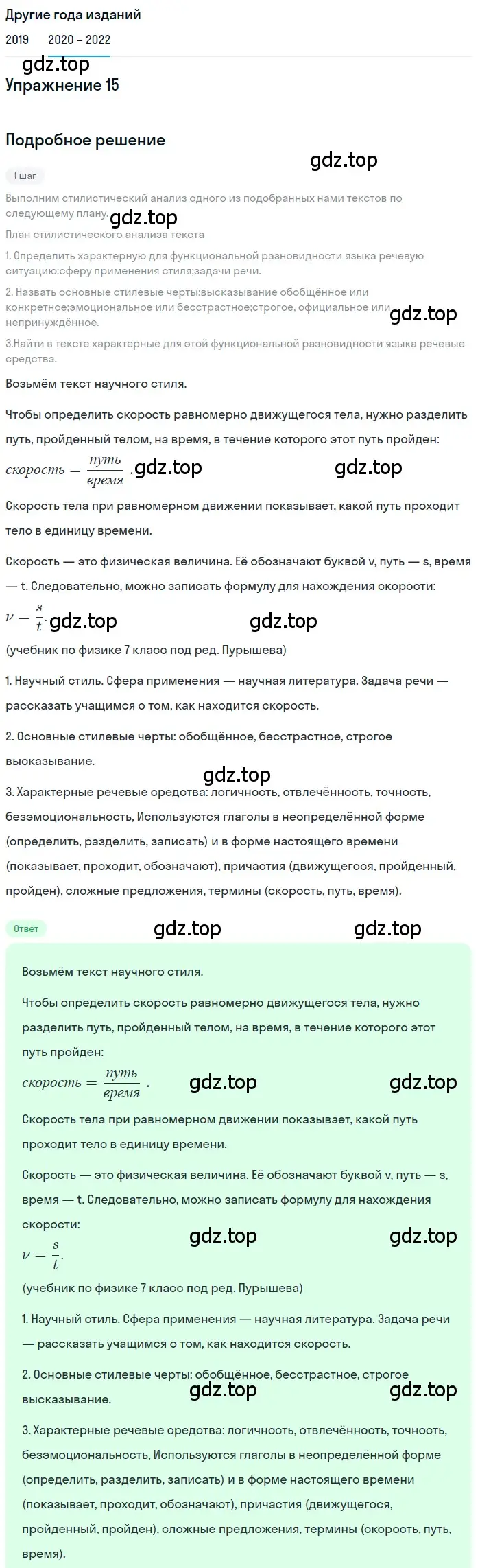 Другие года изданий
2019 2020 – 2022

gdz.top
Упражнение 15

Подробное решение

gdz.top

1 шаг

Выполним стилистический анализ одного из подобранных нами текстов по следующему плану.

gdz.top

План стилистического анализа текста

1. Определить характерную для функциональной разновидности языка речевую ситуацию:сферу применения стиля;задачи речи.

2. Назвать основные стилевые черты:высказывание обобщённое или конкретное;эмоциональное или бесстрастное;строгое, официальное или непринуждённое.

gdz.top

3.Найти в тексте характерные для этой функциональной разновидности языка речевые средства.

Возьмём текст научного стиля.

Чтобы определить скорость равномерно движущегося тела, нужно разделить путь, пройденный телом, на время, в течение которого этот путь пройден:

$скорость = \frac{путь}{время}$. gdz.top gdz.top

Скорость тела при равномерном движении показывает, какой путь проходит тело в единицу времени.

Скорость — это физическая величина. Её обозначают буквой v, путь — s, время — t. Следовательно, можно записать формулу для нахождения скорости:

$\nu = \frac{s}{t}$. gdz.top gdz.top

(учебник по физике 7 класс под ред. Пурышева)

1. Научный стиль. Сфера применения — научная литература. Задача речи — рассказать учащимся о том, как находится скорость.

2. Основные стилевые черты: обобщённое, бесстрастное, строгое высказывание.

gdz.top

3. Характерные речевые средства: логичность, отвлечённость, точность, безэмоциональность, Используются глаголы в неопределённой форме (определить, разделить, записать) и в форме настоящего времени (показывает, проходит, обозначают), причастия (движущегося, пройденный, пройден), сложные предложения, термины (скорость, путь, время).

Ответ

gdz.top gdz.top

Возьмём текст научного стиля.

Чтобы определить скорость равномерно движущегося тела, нужно разделить путь, пройденный телом, на время, в течение которого этот путь пройден:

$скорость = \frac{путь}{время}$. gdz.top gdz.top

Скорость тела при равномерном движении показывает, какой путь проходит тело в единицу времени.

Скорость — это физическая величина. Её обозначают буквой v, путь — s, время — t. Следовательно, можно записать формулу для нахождения скорости:

gdz.top gdz.top

$\nu = \frac{s}{t}$.

(учебник по физике 7 класс под ред. Пурышева)

1. Научный стиль. Сфера применения — научная литература. Задача речи — рассказать учащимся о том, как находится скорость.

2. Основные стилевые черты: обобщённое, бесстрастное, строгое высказывание.

gdz.top gdz.top

3. Характерные речевые средства: логичность, отвлечённость, точность, безэмоциональность, Используются глаголы в неопределённой форме (определить, разделить, записать) и в форме настоящего времени (показывает, проходит, обозначают), причастия (движущегося, пройденный, пройден), сложные предложения, термины (скорость, путь, время).